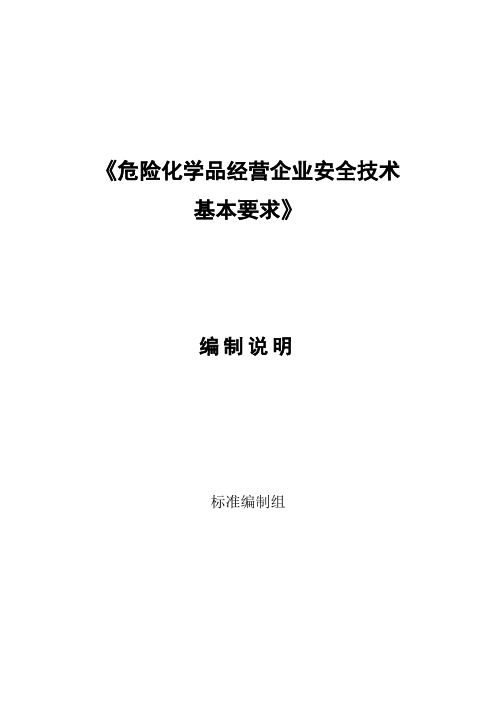 《危险化学品经营企业安全技术基本要求》

编 制 说 明

标准编制组